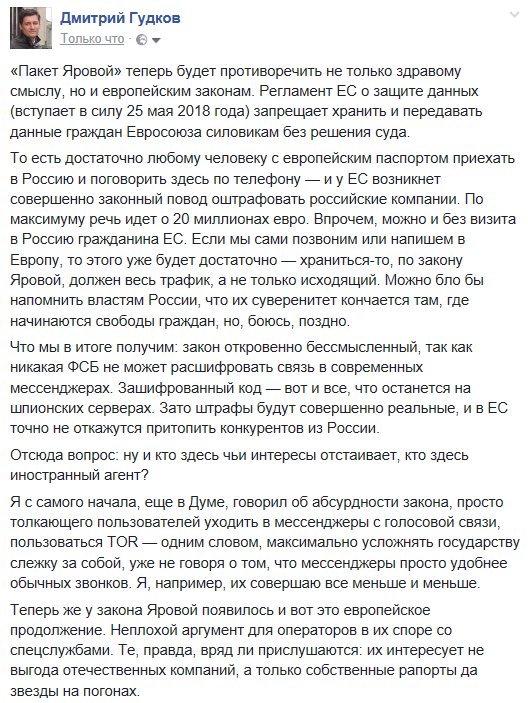 Дмитрий Гудков
Только что ·

«Пакет Яровой» теперь будет противоречить не только здравому смыслу, но и европейским законам. Регламент ЕС о защите данных (вступает в силу 25 мая 2018 года) запрещает хранить и передавать данные граждан Евросоюза силовикам без решения суда.

То есть достаточно любому человеку с европейским паспортом приехать в Россию и поговорить здесь по телефону — и у ЕС возникнет совершенно законный повод оштрафовать российские компании. По максимуму речь идет о 20 миллионах евро. Впрочем, можно и без визита в Россию гражданина ЕС. Если мы сами позвоним или напишем в Европу, то этого уже будет достаточно — храниться-то, по закону Яровой, должен весь трафик, а не только исходящий. Можно бло бы напомнить властям России, что их суверенитет кончается там, где начинаются свободы граждан, но, боюсь, поздно.

Что мы в итоге получим: закон откровенно бессмысленный, так как никакая ФСБ не может расшифровать связь в современных мессенджерах. Зашифрованный код — вот и все, что останется на шпионских серверах. Зато штрафы будут совершенно реальные, и в ЕС точно не откажутся притопить конкурентов из России.

Отсюда вопрос: ну и кто здесь чьи интересы отстаивает, кто здесь иностранный агент?

Я с самого начала, еще в Думе, говорил об абсурдности закона, просто толкающего пользователей уходить в мессенджеры с голосовой связи, пользоваться TOR — одним словом, максимально усложнять государству слежку за собой, уже не говоря о том, что мессенджеры просто удобнее обычных звонков. Я, например, их совершаю все меньше и меньше.

Теперь же у закона Яровой появилось и вот это европейское продолжение. Неплохой аргумент для операторов в их споре со спецслужбами. Те, правда, вряд ли прислушаются: их интересует не выгода отечественных компаний, а только собственные рапорты да звезды на погонах.